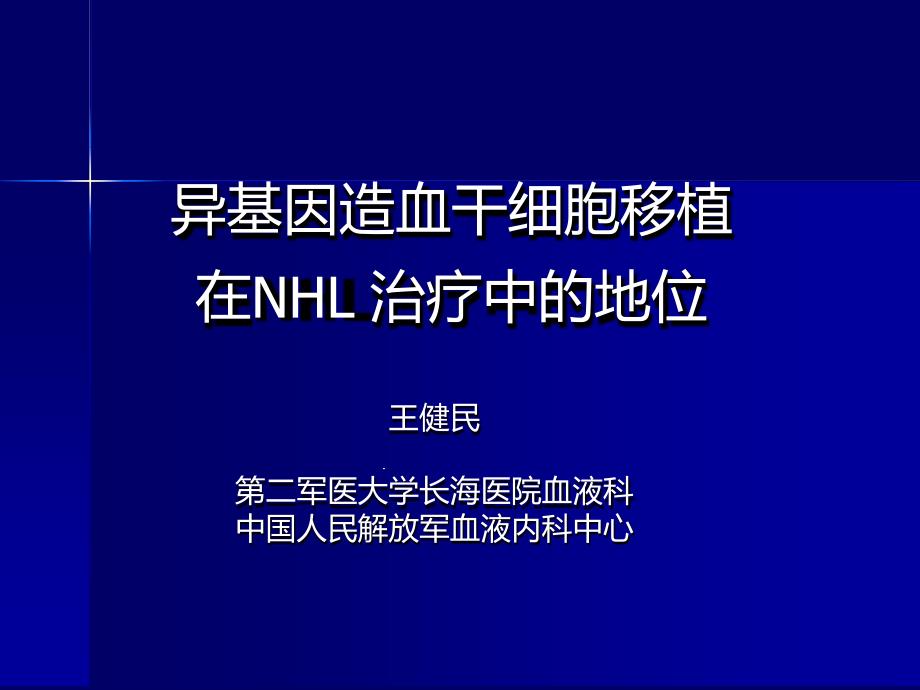 异基因造血干细胞移植
在NHL 治疗中的地位

王健民

第二军医大学长海医院血液科
中国人民解放军血液内科中心